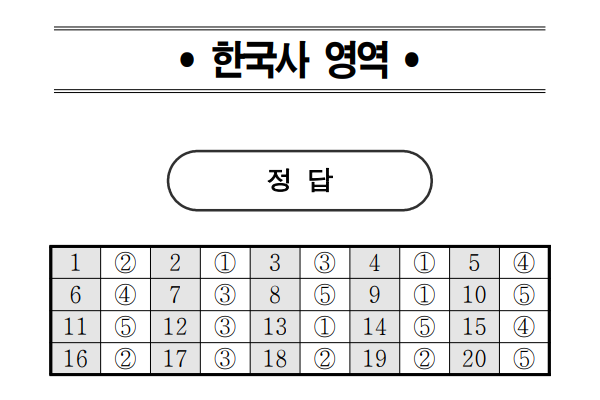 • 한국사 영역 •

정 답

| 1 | ② | 2 | ① | 3 | ③ | 4 | ① | 5 | ④ |
|---|---|---|---|---|---|---|---|---|---|
| 6 | ④ | 7 | ③ | 8 | ⑤ | 9 | ① | 10 | ⑤ |
| 11 | ⑤ | 12 | ③ | 13 | ① | 14 | ⑤ | 15 | ④ |
| 16 | ② | 17 | ③ | 18 | ② | 19 | ② | 20 | ⑤ |